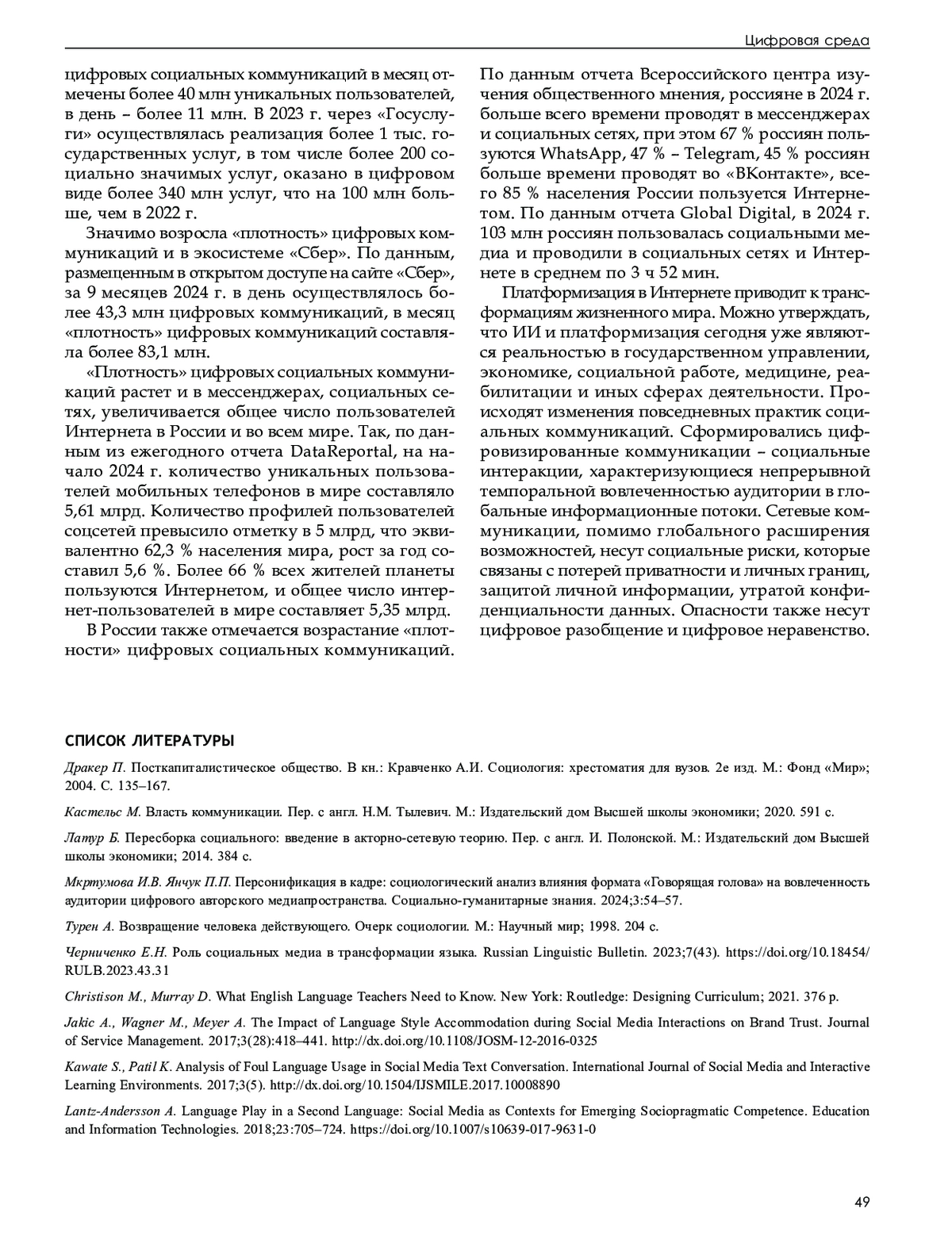 Цифровая среда

цифровых социальных коммуникаций в месяц отмечены более 40 млн уникальных пользователей, в день – более 11 млн. В 2023 г. через «Госуслуги» осуществлялась реализация более 1 тыс. государственных услуг, в том числе более 200 социально значимых услуг, оказано в цифровом виде более 340 млн услуг, что на 100 млн больше, чем в 2022 г.

Значимо возросла «плотность» цифровых коммуникаций и в экосистеме «Сбер». По данным, размещенным в открытом доступе на сайте «Сбер», за 9 месяцев 2024 г. в день осуществлялось более 43,3 млн цифровых коммуникаций, в месяц «плотность» цифровых коммуникаций составляла более 83,1 млн.

«Плотность» цифровых социальных коммуникаций растет и в мессенджерах, социальных сетях, увеличивается общее число пользователей Интернета в России и во всем мире. Так, по данным из ежегодного отчета DataReportal, на начало 2024 г. количество уникальных пользователей мобильных телефонов в мире составляло 5,61 млрд. Количество профилей пользователей соцсетей превысило отметку в 5 млрд, что эквивалентно 62,3 % населения мира, рост за год составил 5,6 %. Более 66 % всех жителей планеты пользуются Интернетом, и общее число интернет-пользователей в мире составляет 5,35 млрд.

В России также отмечается возрастание «плотности» цифровых социальных коммуникаций. По данным отчета Всероссийского центра изучения общественного мнения, россияне в 2024 г. больше всего времени проводят в мессенджерах и социальных сетях, при этом 67 % россиян пользуются WhatsApp, 47 % – Telegram, 45 % россиян больше времени проводят во «ВКонтакте», всего 85 % населения России пользуется Интернетом. По данным отчета Global Digital, в 2024 г. 103 млн россиян пользовалась социальными медиа и проводили в социальных сетях и Интернете в среднем по 3 ч 52 мин.

Платформизация в Интернете приводит к трансформациям жизненного мира. Можно утверждать, что ИИ и платформизация сегодня уже являются реальностью в государственном управлении, экономике, социальной работе, медицине, реабилитации и иных сферах деятельности. Происходят изменения повседневных практик социальных коммуникаций. Сформировались цифровизированные коммуникации – социальные интеракции, характеризующиеся непрерывной темпоральной вовлеченностью аудитории в глобальные информационные потоки. Сетевые коммуникации, помимо глобального расширения возможностей, несут социальные риски, которые связаны с потерей приватности и личных границ, защитой личной информации, утратой конфиденциальности данных. Опасности также несут цифровое разобщение и цифровое неравенство.

СПИСОК ЛИТЕРАТУРЫ

Дракер П. Посткапиталистическое общество. В кн.: Кравченко А.И. Социология: хрестоматия для вузов. 2е изд. М.: Фонд «Мир»; 2004. С. 135–167.

Кастельс М. Власть коммуникации. Пер. с англ. Н.М. Тылевич. М.: Издательский дом Высшей школы экономики; 2020. 591 с.

Латур Б. Пересборка социального: введение в акторно-сетевую теорию. Пер. с англ. И. Полонской. М.: Издательский дом Высшей школы экономики; 2014. 384 с.

Мкртумова И.В. Янчук П.П. Персонификация в кадре: социологический анализ влияния формата «Говорящая голова» на вовлеченность аудитории цифрового авторского медиапространства. Социально-гуманитарные знания. 2024;3:54–57.

Турен А. Возвращение человека действующего. Очерк социологии. М.: Научный мир; 1998. 204 с.

Черниченко Е.Н. Роль социальных медиа в трансформации языка. Russian Linguistic Bulletin. 2023;7(43). https://doi.org/10.18454/RULB.2023.43.31

Christison M., Murray D. What English Language Teachers Need to Know. New York: Routledge: Designing Curriculum; 2021. 376 p.

Jakic A., Wagner M., Meyer A. The Impact of Language Style Accommodation during Social Media Interactions on Brand Trust. Journal of Service Management. 2017;3(28):418–441. http://dx.doi.org/10.1108/JOSM-12-2016-0325

Kawate S., Patil K. Analysis of Foul Language Usage in Social Media Text Conversation. International Journal of Social Media and Interactive Learning Environments. 2017;3(5). http://dx.doi.org/10.1504/IJSMILE.2017.10008890

Lantz-Andersson A. Language Play in a Second Language: Social Media as Contexts for Emerging Sociopragmatic Competence. Education and Information Technologies. 2018;23:705–724. https://doi.org/10.1007/s10639-017-9631-0

49